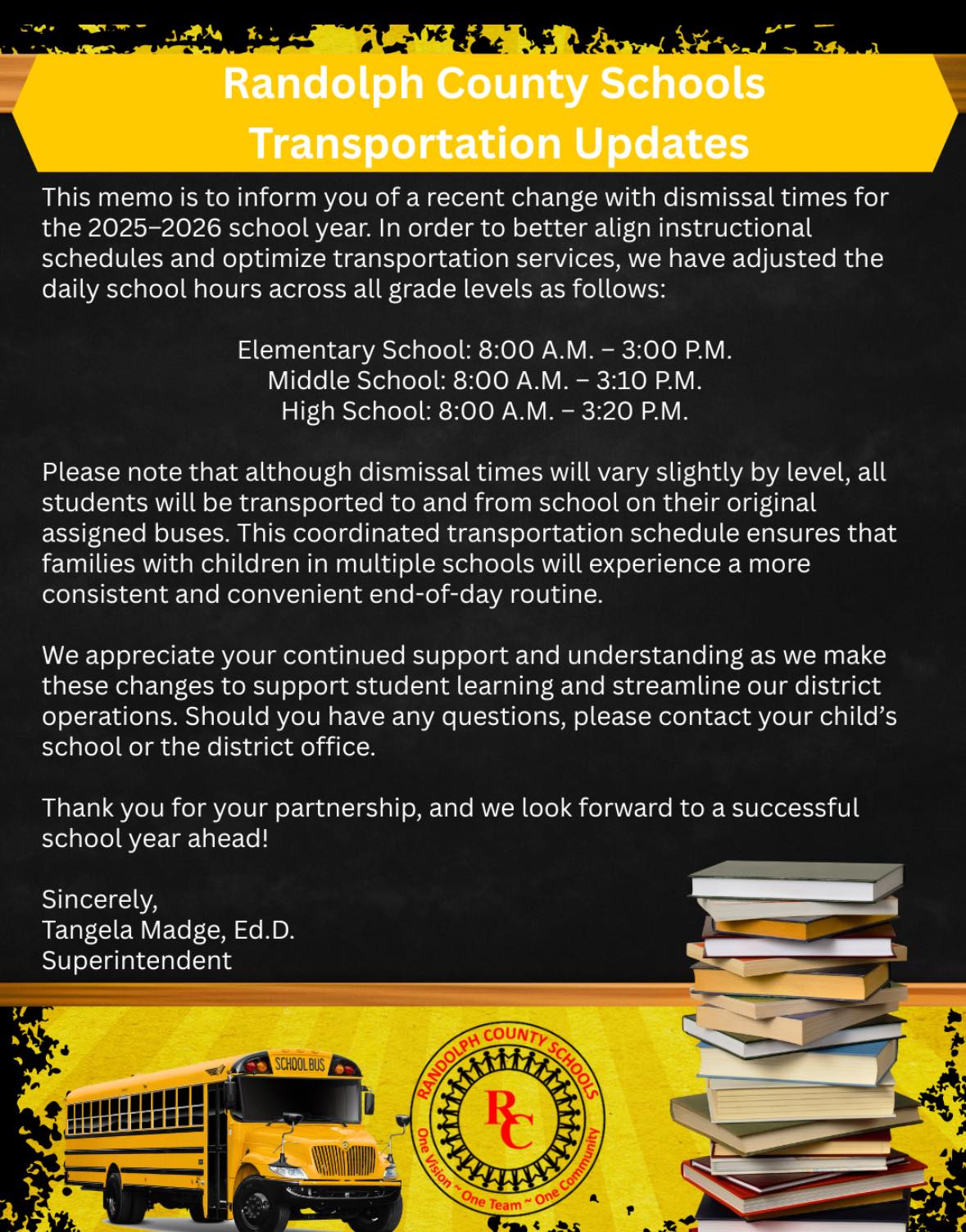 Randolph County Schools
Transportation Updates

This memo is to inform you of a recent change with dismissal times for the 2025–2026 school year. In order to better align instructional schedules and optimize transportation services, we have adjusted the daily school hours across all grade levels as follows:

Elementary School: 8:00 A.M. – 3:00 P.M.
Middle School: 8:00 A.M. – 3:10 P.M.
High School: 8:00 A.M. – 3:20 P.M.

Please note that although dismissal times will vary slightly by level, all students will be transported to and from school on their original assigned buses. This coordinated transportation schedule ensures that families with children in multiple schools will experience a more consistent and convenient end-of-day routine.

We appreciate your continued support and understanding as we make these changes to support student learning and streamline our district operations. Should you have any questions, please contact your child's school or the district office.

Thank you for your partnership, and we look forward to a successful school year ahead!

Sincerely,
Tangela Madge, Ed.D.
Superintendent

SCHOOL BUS

RANDOLPH COUNTY SCHOOLS
RC
One Vision ~ One Team ~ One Community